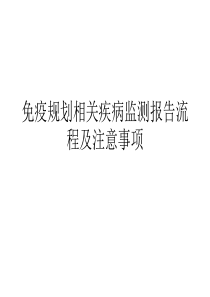 免疫规划相关疾病监测报告流程及注意事项